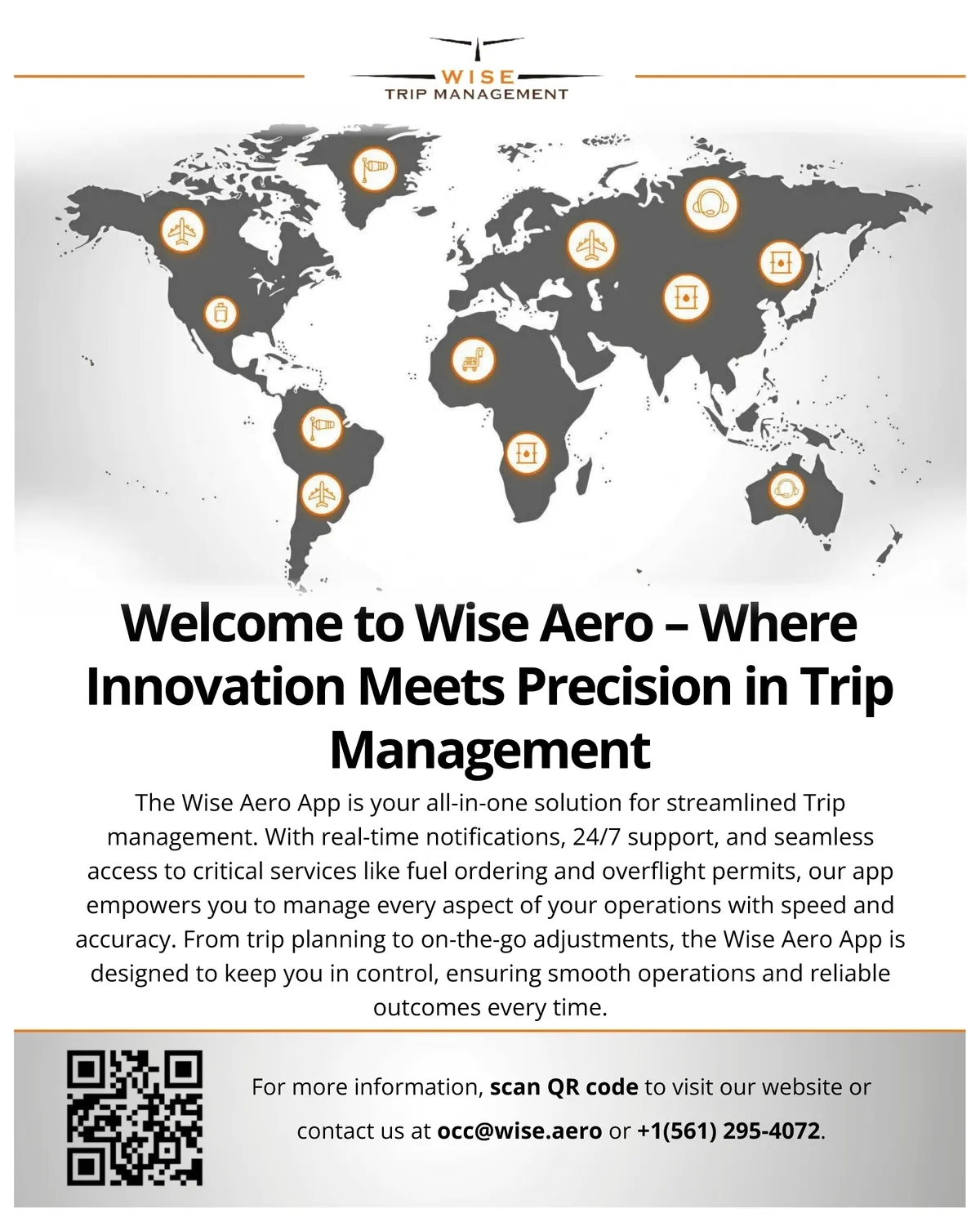 WISE
TRIP MANAGEMENT

Welcome to Wise Aero – Where Innovation Meets Precision in Trip Management

The Wise Aero App is your all-in-one solution for streamlined Trip management. With real-time notifications, 24/7 support, and seamless access to critical services like fuel ordering and overflight permits, our app empowers you to manage every aspect of your operations with speed and accuracy. From trip planning to on-the-go adjustments, the Wise Aero App is designed to keep you in control, ensuring smooth operations and reliable outcomes every time.

For more information, scan QR code to visit our website or contact us at occ@wise.aero or +1(561) 295-4072.